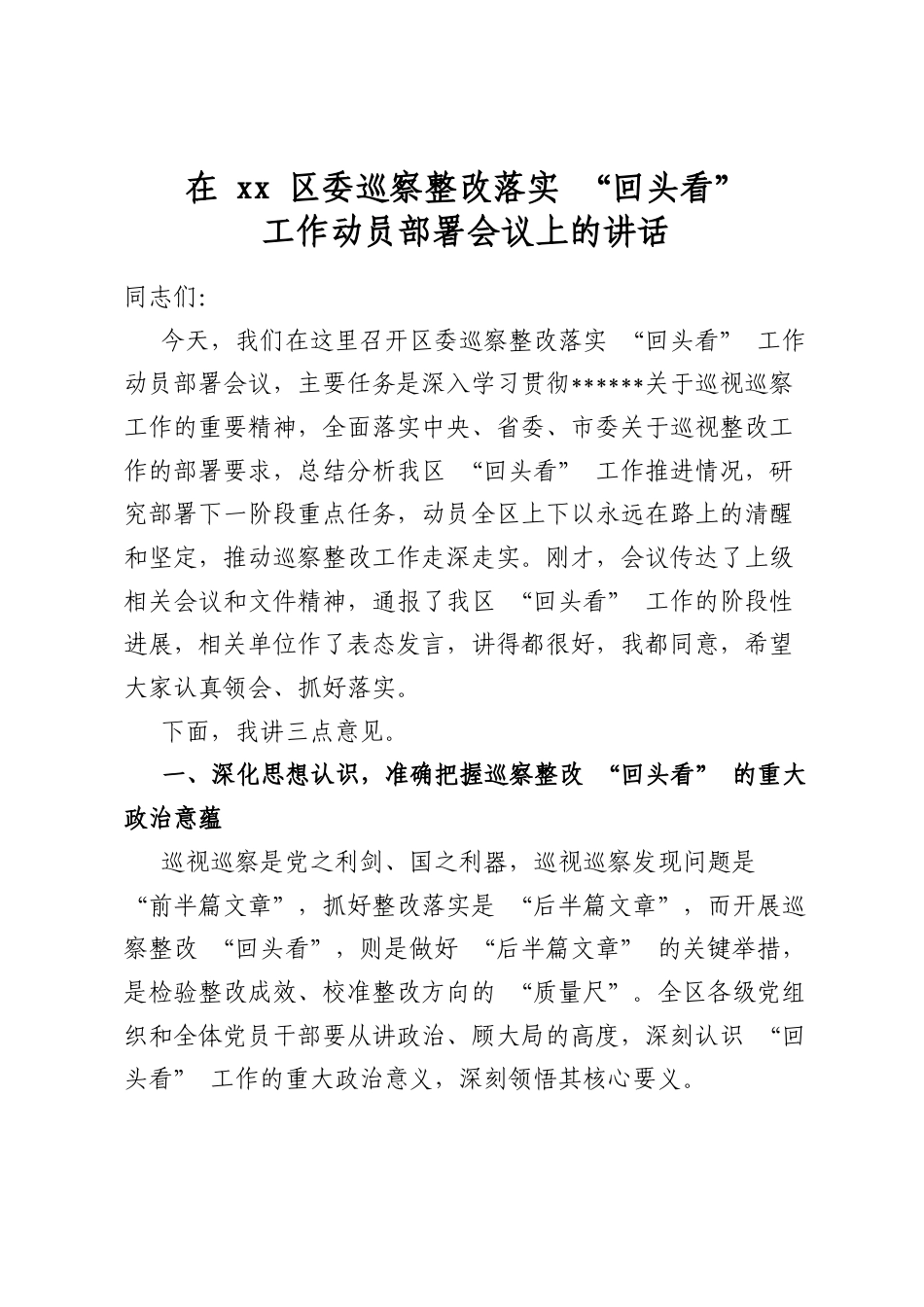 在 xx 区委巡察整改落实 “回头看”
工作动员部署会议上的讲话

同志们:

今天，我们在这里召开区委巡察整改落实 “回头看” 工作动员部署会议，主要任务是深入学习贯彻******关于巡视巡察工作的重要精神，全面落实中央、省委、市委关于巡视整改工作的部署要求，总结分析我区 “回头看” 工作推进情况，研究部署下一阶段重点任务，动员全区上下以永远在路上的清醒和坚定，推动巡察整改工作走深走实。刚才，会议传达了上级相关会议和文件精神，通报了我区 “回头看” 工作的阶段性进展，相关单位作了表态发言，讲得都很好，我都同意，希望大家认真领会、抓好落实。

下面，我讲三点意见。

一、深化思想认识，准确把握巡察整改 “回头看” 的重大政治意蕴

巡视巡察是党之利剑、国之利器，巡视巡察发现问题是 “前半篇文章”，抓好整改落实是 “后半篇文章”，而开展巡察整改 “回头看”，则是做好 “后半篇文章” 的关键举措，是检验整改成效、校准整改方向的 “质量尺”。全区各级党组织和全体党员干部要从讲政治、顾大局的高度，深刻认识 “回头看” 工作的重大政治意义，深刻领悟其核心要义。